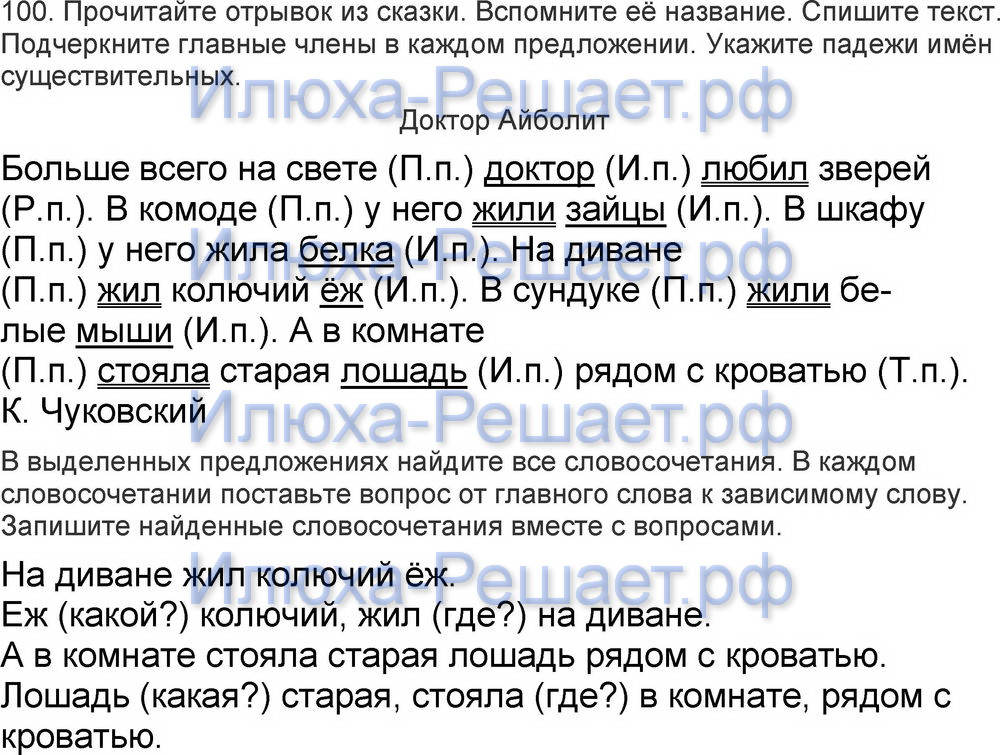 100. Прочитайте отрывок из сказки. Вспомните её название. Спишите текст. Подчеркните главные члены в каждом предложении. Укажите падежи имён существительных.

Доктор Айболит

Больше всего на свете (П.п.) доктор (И.п.) любил зверей (Р.п.). В комоде (П.п.) у него жили зайцы (И.п.). В шкафу (П.п.) у него жила белка (И.п.). На диване (П.п.) жил колючий ёж (И.п.). В сундуке (П.п.) жили белые мыши (И.п.). А в комнате (П.п.) стояла старая лошадь (И.п.) рядом с кроватью (Т.п.). К. Чуковский

В выделенных предложениях найдите все словосочетания. В каждом словосочетании поставьте вопрос от главного слова к зависимому слову. Запишите найденные словосочетания вместе с вопросами.

На диване жил колючий ёж.
Еж (какой?) колючий, жил (где?) на диване.
А в комнате стояла старая лошадь рядом с кроватью.
Лошадь (какая?) старая, стояла (где?) в комнате, рядом с кроватью.

Илюха-Решает.рф